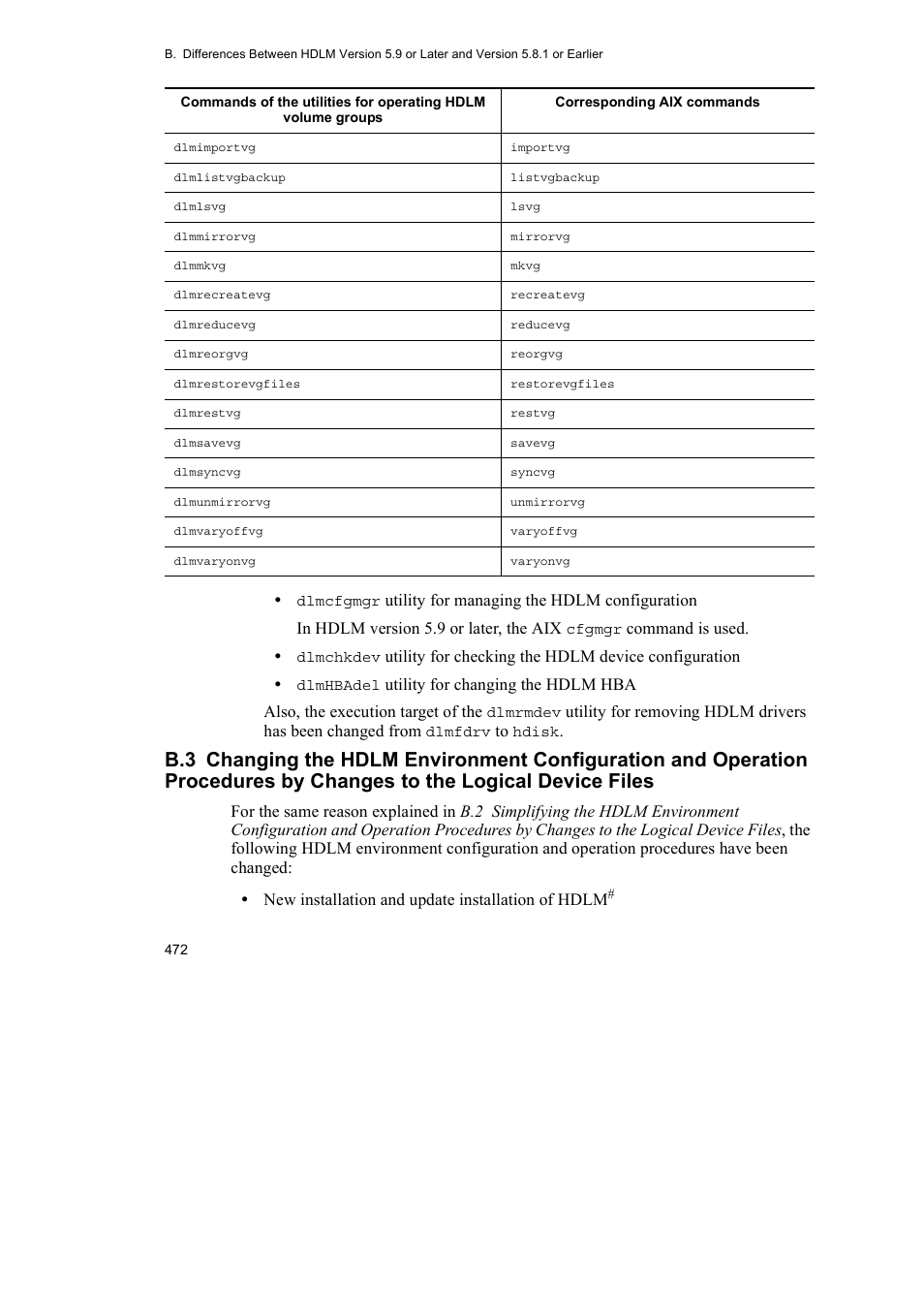 B. Differences Between HDLM Version 5.9 or Later and Version 5.8.1 or Earlier

| Commands of the utilities for operating HDLM volume groups | Corresponding AIX commands |
|---|---|
| dlmimportvg | importvg |
| dlmlistvgbackup | listvgbackup |
| dlmlsvg | lsvg |
| dlmmirrorvg | mirrorvg |
| dlmmkvg | mkvg |
| dlmrecreatevg | recreatevg |
| dlmreducevg | reducevg |
| dlmreorgvg | reorgvg |
| dlmrestorevgfiles | restorevgfiles |
| dlmrestvg | restvg |
| dlmsavevg | savevg |
| dlmsyncvg | syncvg |
| dlmunmirrorvg | unmirrorvg |
| dlmvaryoffvg | varyoffvg |
| dlmvaryonvg | varyonvg |

• dlmcfgmgr utility for managing the HDLM configuration
In HDLM version 5.9 or later, the AIX cfgmgr command is used.

• dlmchkdev utility for checking the HDLM device configuration

• dlmHBAdel utility for changing the HDLM HBA

Also, the execution target of the dlmrmdev utility for removing HDLM drivers has been changed from dlmfdrv to hdisk.

B.3 Changing the HDLM Environment Configuration and Operation Procedures by Changes to the Logical Device Files

For the same reason explained in B.2 Simplifying the HDLM Environment Configuration and Operation Procedures by Changes to the Logical Device Files, the following HDLM environment configuration and operation procedures have been changed:

• New installation and update installation of HDLM$^{\#}$

472